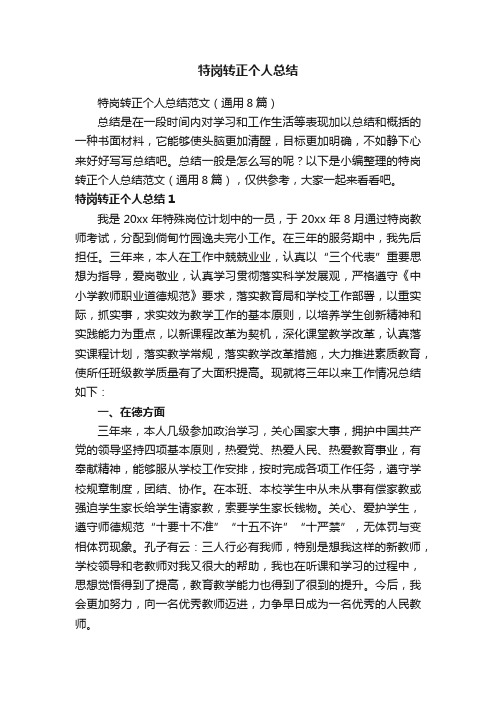 特岗转正个人总结

特岗转正个人总结范文（通用8篇）

总结是在一段时间内对学习和工作生活等表现加以总结和概括的一种书面材料，它能够使头脑更加清醒，目标更加明确，不如静下心来好好写写总结吧。总结一般是怎么写的呢？以下是小编整理的特岗转正个人总结范文（通用8篇），仅供参考，大家一起来看看吧。

特岗转正个人总结1

我是20xx年特殊岗位计划中的一员，于20xx年8月通过特岗教师考试，分配到倘甸竹园逸夫完小工作。在三年的服务期中，我先后担任。三年来，本人在工作中兢兢业业，认真以“三个代表”重要思想为指导，爱岗敬业，认真学习贯彻落实科学发展观，严格遵守《中小学教师职业道德规范》要求，落实教育局和学校工作部署，以重实际，抓实事，求实效为教学工作的基本原则，以培养学生创新精神和实践能力为重点，以新课程改革为契机，深化课堂教学改革，认真落实课程计划，落实教学常规，落实教学改革措施，大力推进素质教育，使所任班级教学质量有了大面积提高。现就将三年以来工作情况总结如下：

一、在德方面

三年来，本人几级参加政治学习，关心国家大事，拥护中国共产党的领导坚持四项基本原则，热爱党、热爱人民、热爱教育事业，有奉献精神，能够服从学校工作安排，按时完成各项工作任务，遵守学校规章制度，团结、协作。在本班、本校学生中从未从事有偿家教或强迫学生家长给学生请家教，索要学生家长钱物。关心、爱护学生，遵守师德规范“十要十不准”“十五不许”“十严禁”，无体罚与变相体罚现象。孔子有云：三人行必有我师，特别是想我这样的新教师，学校领导和老教师对我又很大的帮助，我也在听课和学习的过程中，思想觉悟得到了提高，教育教学能力也得到了很到的提升。今后，我会更加努力，向一名优秀教师迈进，力争早日成为一名优秀的人民教师。